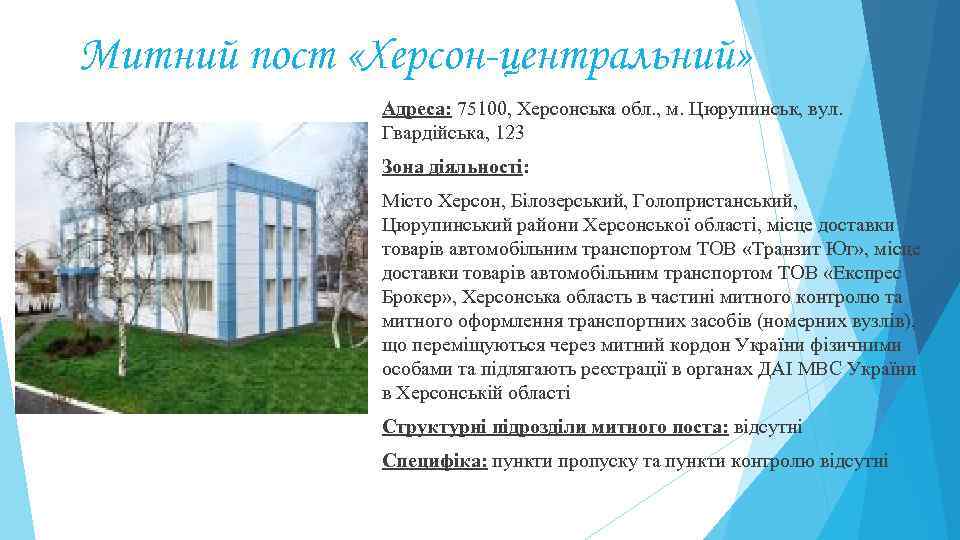 Митний пост «Херсон-центральний»

Адреса: 75100, Херсонська обл., м. Цюрупинськ, вул. Гвардійська, 123

Зона діяльності:

Місто Херсон, Білозерський, Голопристанський, Цюрупинський райони Херсонської області, місце доставки товарів автомобільним транспортом ТОВ «Транзит Юг», місце доставки товарів автомобільним транспортом ТОВ «Експрес Брокер», Херсонська область в частині митного контролю та митного оформлення транспортних засобів (номерних вузлів), що переміщуються через митний кордон України фізичними особами та підлягають реєстрації в органах ДАІ МВС України в Херсонській області

Структурні підрозділи митного поста: відсутні

Специфіка: пункти пропуску та пункти контролю відсутні